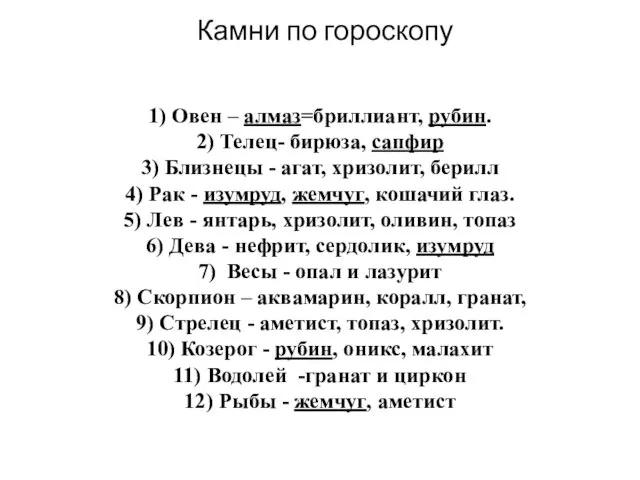 Камни по гороскопу

1) Овен – алмаз=бриллиант, рубин.
2) Телец- бирюза, сапфир
3) Близнецы - агат, хризолит, берилл
4) Рак - изумруд, жемчуг, кошачий глаз.
5) Лев - янтарь, хризолит, оливин, топаз
6) Дева - нефрит, сердолик, изумруд
7) Весы - опал и лазурит
8) Скорпион – аквамарин, коралл, гранат,
9) Стрелец - аметист, топаз, хризолит.
10) Козерог - рубин, оникс, малахит
11) Водолей -гранат и циркон
12) Рыбы - жемчуг, аметист